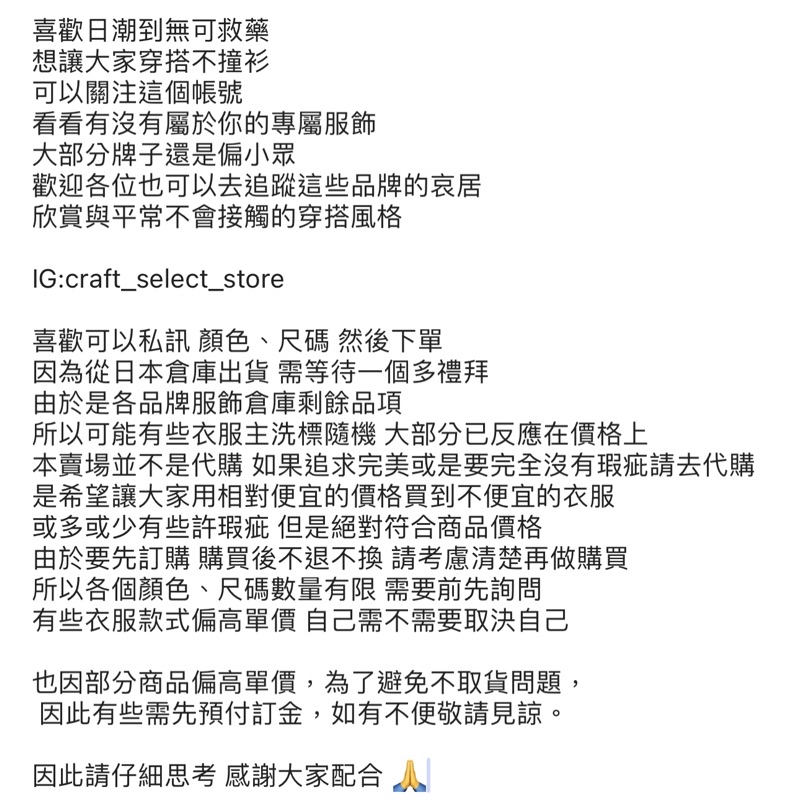 喜歡日潮到無可救藥
想讓大家穿搭不撞衫
可以關注這個帳號
看看有沒有屬於你的專屬服飾
大部分牌子還是偏小眾
歡迎各位也可以去追蹤這些品牌的哀居
欣賞與平常不會接觸的穿搭風格

IG:craft_select_store

喜歡可以私訊 顏色、尺碼 然後下單
因為從日本倉庫出貨 需等待一個多禮拜
由於是各品牌服飾倉庫剩餘品項
所以可能有些衣服主洗標隨機 大部分已反應在價格上
本賣場並不是代購 如果追求完美或是要完全沒有瑕疵請去代購
是希望讓大家用相對便宜的價格買到不便宜的衣服
或多或少有些許瑕疵 但是絕對符合商品價格
由於要先訂購 購買後不退不換 請考慮清楚再做購買
所以各個顏色、尺碼數量有限 需要前先詢問
有些衣服款式偏高單價 自己需不需要取決自己

也因部分商品偏高單價，為了避免不取貨問題，
因此有些需先預付訂金，如有不便敬請見諒。

因此請仔細思考 感謝大家配合 🙏